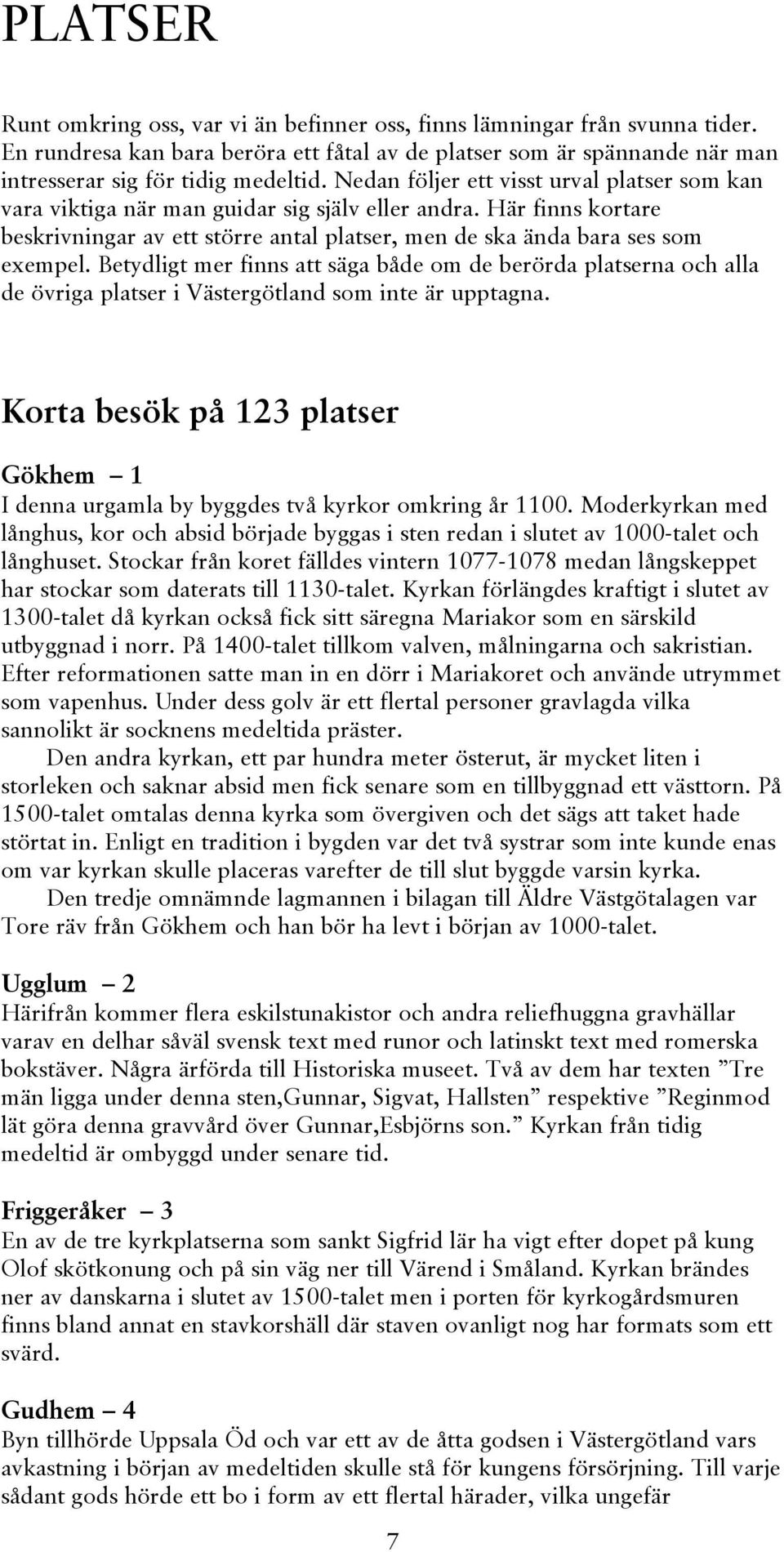 PLATSER

Runt omkring oss, var vi än befinner oss, finns lämningar från svunna tider. En rundresa kan bara beröra ett fåtal av de platser som är spännande när man intresserar sig för tidig medeltid. Nedan följer ett visst urval platser som kan vara viktiga när man guidar sig själv eller andra. Här finns kortare beskrivningar av ett större antal platser, men de ska ända bara ses som exempel. Betydligt mer finns att säga både om de berörda platserna och alla de övriga platser i Västergötland som inte är upptagna.

Korta besök på 123 platser

Gökhem – 1
I denna urgamla by byggdes två kyrkor omkring år 1100. Moderkyrkan med långhus, kor och absid började byggas i sten redan i slutet av 1000-talet och långhuset. Stockar från koret fälldes vintern 1077-1078 medan långskeppet har stockar som daterats till 1130-talet. Kyrkan förlängdes kraftigt i slutet av 1300-talet då kyrkan också fick sitt säregna Mariakor som en särskild utbyggnad i norr. På 1400-talet tillkom valven, målningarna och sakristian. Efter reformationen satte man in en dörr i Mariakoret och använde utrymmet som vapenhus. Under dess golv är ett flertal personer gravlagda vilka sannolikt är socknens medeltida präster.
Den andra kyrkan, ett par hundra meter österut, är mycket liten i storleken och saknar absid men fick senare som en tillbyggnad ett västtorn. På 1500-talet omtalas denna kyrka som övergiven och det sägs att taket hade störtat in. Enligt en tradition i bygden var det två systrar som inte kunde enas om var kyrkan skulle placeras varefter de till slut byggde varsin kyrka.
Den tredje omnämnde lagmannen i bilagan till Äldre Västgötalagen var Tore räv från Gökhem och han bör ha levt i början av 1000-talet.

Ugglum – 2
Härifrån kommer flera eskilstunakistor och andra reliefhuggna gravhällar varav en delhar såväl svensk text med runor och latinskt text med romerska bokstäver. Några ärförda till Historiska museet. Två av dem har texten ”Tre män ligga under denna sten,Gunnar, Sigvat, Hallsten” respektive ”Reginmod lät göra denna gravvård över Gunnar,Esbjörns son.” Kyrkan från tidig medeltid är ombyggd under senare tid.

Friggeråker – 3
En av de tre kyrkplatserna som sankt Sigfrid lär ha vigt efter dopet på kung Olof skötkonung och på sin väg ner till Värend i Småland. Kyrkan brändes ner av danskarna i slutet av 1500-talet men i porten för kyrkogårdsmuren finns bland annat en stavkorshäll där staven ovanligt nog har formats som ett svärd.

Gudhem – 4
Byn tillhörde Uppsala Öd och var ett av de åtta godsen i Västergötland vars avkastning i början av medeltiden skulle stå för kungens försörjning. Till varje sådant gods hörde ett bo i form av ett flertal härader, vilka ungefär

7